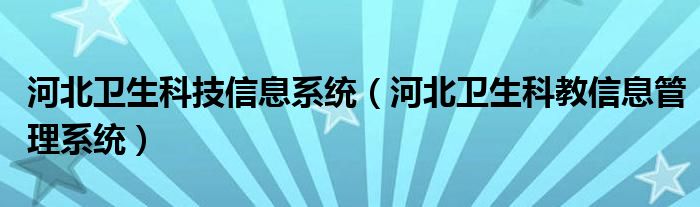 河北卫生科技信息系统（河北卫生科教信息管理系统）